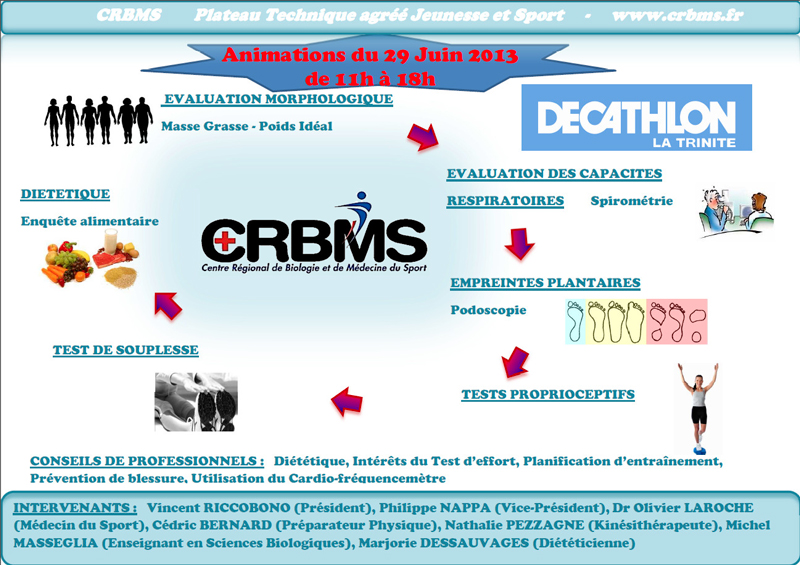 CRBMS Plateau Technique agréé Jeunesse et Sport - www.crbms.fr

Animations du 29 Juin 2013
de 11h à 18h

EVALUATION MORPHOLOGIQUE
Masse Grasse - Poids Idéal

DECATHLON
LA TRINITE

EVALUATION DES CAPACITES
RESPIRATOIRES Spirométrie

DIETETIQUE
Enquête alimentaire

CRBMS
Centre Régional de Biologie et de Médecine du Sport

EMPREINTES PLANTAIRES
Podoscopie

TEST DE SOUPLESSE

TESTS PROPRIOCEPTIFS

CONSEILS DE PROFESSIONNELS : Diététique, Intérêts du Test d'effort, Planification d'entraînement, Prévention de blessure, Utilisation du Cardio-fréquencemètre

INTERVENANTS : Vincent RICCOBONO (Président), Philippe NAPPA (Vice-Président), Dr Olivier LAROCHE (Médecin du Sport), Cédric BERNARD (Préparateur Physique), Nathalie PEZZAGNE (Kinésithérapeute), Michel MASSEGLIA (Enseignant en Sciences Biologiques), Marjorie DESSAUVAGES (Diététicienne)